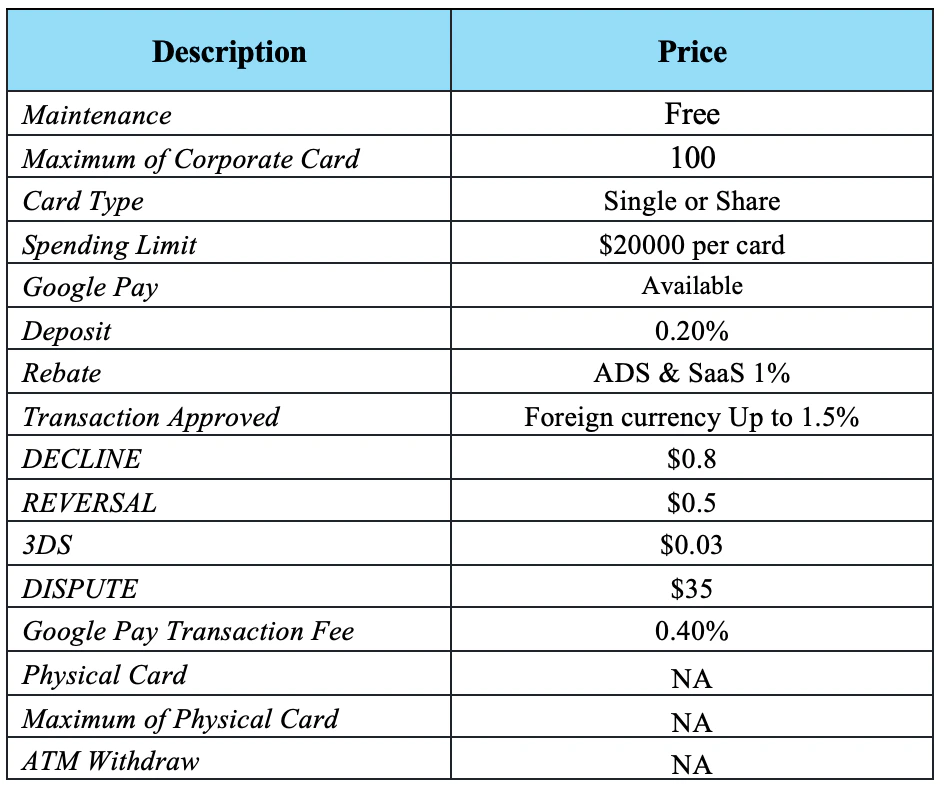 | Description | Price |
|---|---|
| Maintenance | Free |
| Maximum of Corporate Card | 100 |
| Card Type | Single or Share |
| Spending Limit | \$20000 per card |
| Google Pay | Available |
| Deposit | 0.20% |
| Rebate | ADS & SaaS 1% |
| Transaction Approved | Foreign currency Up to 1.5% |
| DECLINE | \$0.8 |
| REVERSAL | \$0.5 |
| 3DS | \$0.03 |
| DISPUTE | \$35 |
| Google Pay Transaction Fee | 0.40% |
| Physical Card | NA |
| Maximum of Physical Card | NA |
| ATM Withdraw | NA |